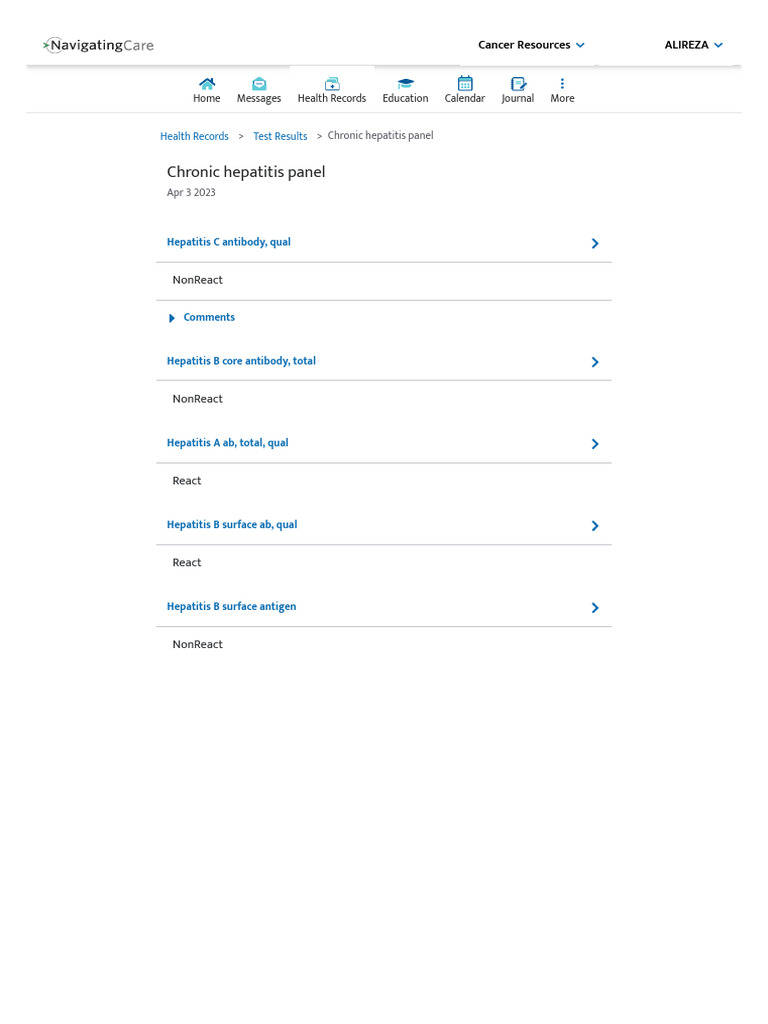 NavigatingCare

Cancer Resources

ALIREZA

Home Messages Health Records Education Calendar Journal More

Health Records > Test Results > Chronic hepatitis panel

Chronic hepatitis panel
Apr 3 2023

Hepatitis C antibody, qual

NonReact

Comments

Hepatitis B core antibody, total

NonReact

Hepatitis A ab, total, qual

React

Hepatitis B surface ab, qual

React

Hepatitis B surface antigen

NonReact